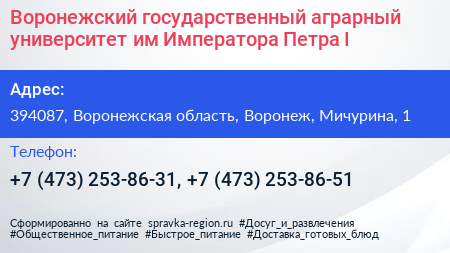 Воронежский государственный аграрный университет им Императора Петра I

Адрес:

394087, Воронежская область, Воронеж, Мичурина, 1

Телефон:

+7 (473) 253-86-31, +7 (473) 253-86-51

Сформированно на сайте spravka-region.ru #Досуг_и_развлечения #Общественное_питание #Быстрое_питание #Доставка_готовых_блюд